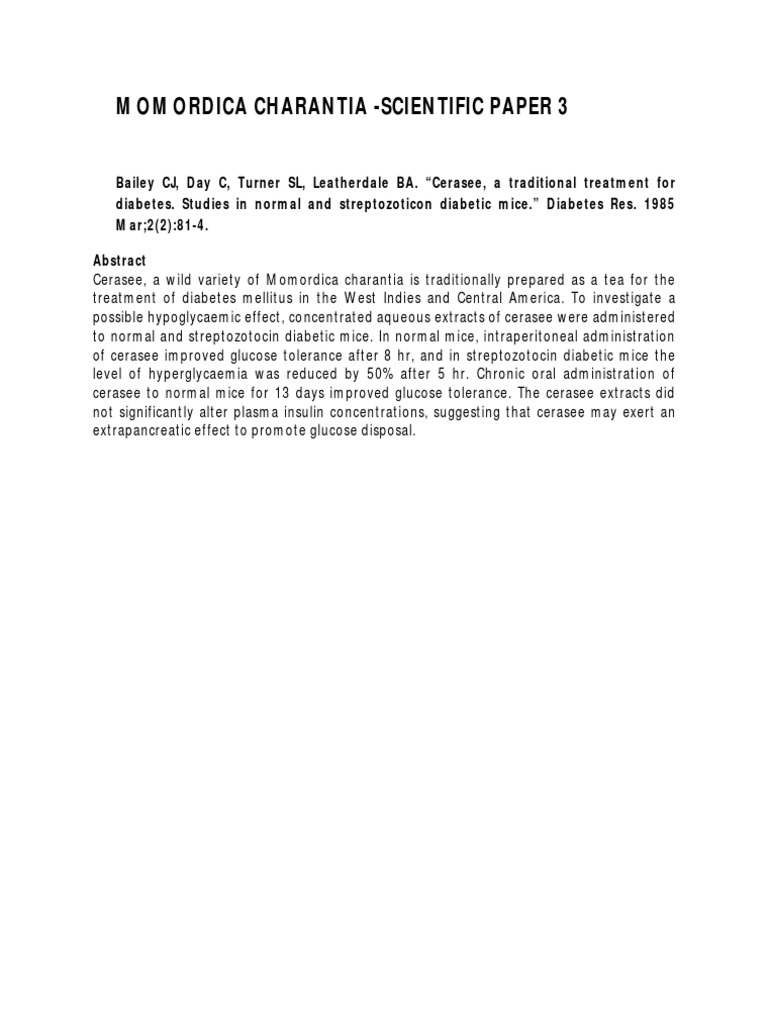 MOMORDICA CHARANTIA -SCIENTIFIC PAPER 3

Bailey CJ, Day C, Turner SL, Leatherdale BA. “Cerasee, a traditional treatment for diabetes. Studies in normal and streptozoticon diabetic mice.” Diabetes Res. 1985 Mar;2(2):81-4.

Abstract
Cerasee, a wild variety of Momordica charantia is traditionally prepared as a tea for the treatment of diabetes mellitus in the West Indies and Central America. To investigate a possible hypoglycaemic effect, concentrated aqueous extracts of cerasee were administered to normal and streptozotocin diabetic mice. In normal mice, intraperitoneal administration of cerasee improved glucose tolerance after 8 hr, and in streptozotocin diabetic mice the level of hyperglycaemia was reduced by 50% after 5 hr. Chronic oral administration of cerasee to normal mice for 13 days improved glucose tolerance. The cerasee extracts did not significantly alter plasma insulin concentrations, suggesting that cerasee may exert an extrapancreatic effect to promote glucose disposal.